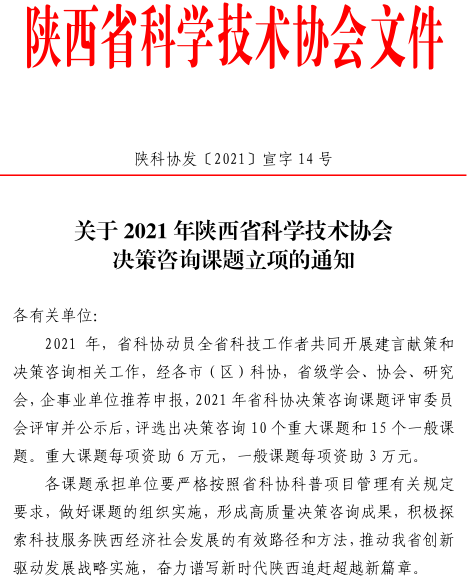 陕西省科学技术协会文件

陕科协发〔2021〕宣字 14 号

关于 2021 年陕西省科学技术协会决策咨询课题立项的通知

各有关单位:

2021 年，省科协动员全省科技工作者共同开展建言献策和决策咨询相关工作，经各市（区）科协，省级学会、协会、研究会，企事业单位推荐申报，2021 年省科协决策咨询课题评审委员会评审并公示后，评选出决策咨询 10 个重大课题和 15 个一般课题。重大课题每项资助 6 万元，一般课题每项资助 3 万元。

各课题承担单位要严格按照省科协科普项目管理有关规定要求，做好课题的组织实施，形成高质量决策咨询成果，积极探索科技服务陕西经济社会发展的有效路径和方法，推动我省创新驱动发展战略实施，奋力谱写新时代陕西追赶超越新篇章。